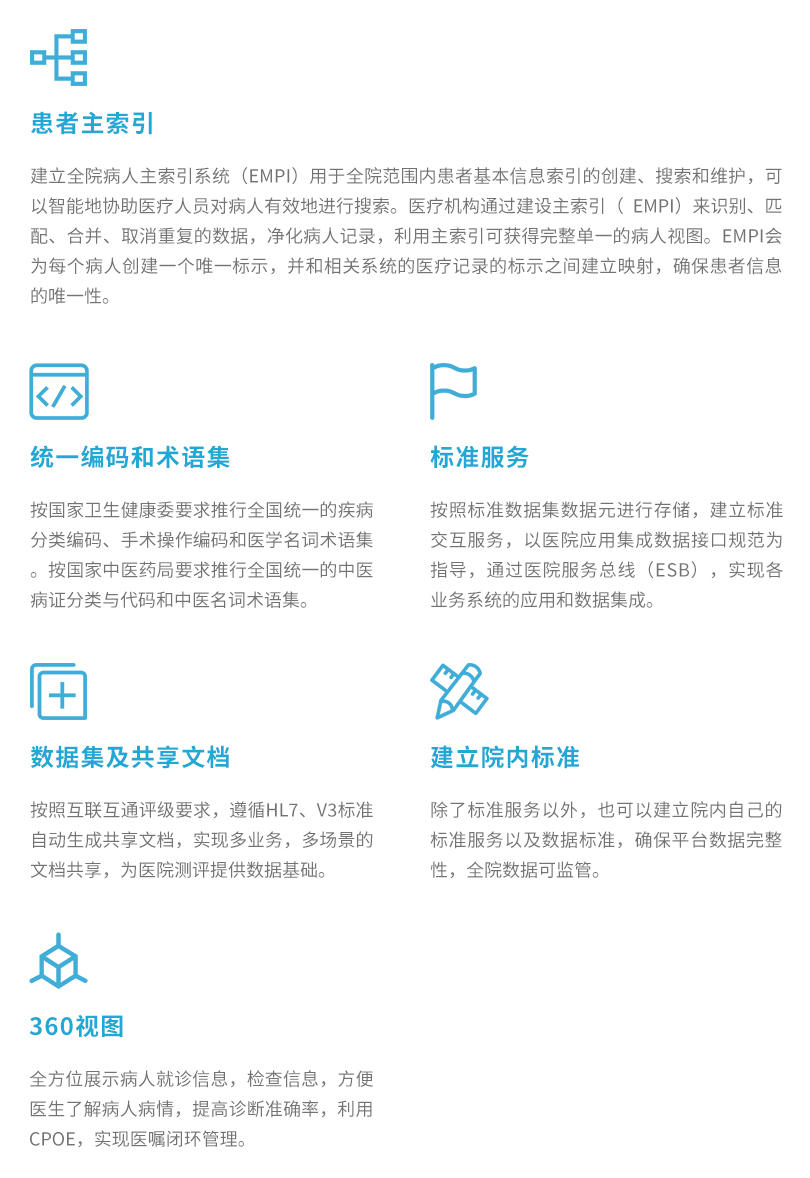 患者主索引

建立全院病人主索引系统（EMPI）用于全院范围内患者基本信息索引的创建、搜索和维护，可以智能地协助医疗人员对病人有效地进行搜索。医疗机构通过建设主索引（ EMPI）来识别、匹配、合并、取消重复的数据，净化病人记录，利用主索引可获得完整单一的病人视图。EMPI会为每个病人创建一个唯一标示，并和相关系统的医疗记录的标示之间建立映射，确保患者信息的唯一性。

统一编码和术语集

按国家卫生健康委要求推行全国统一的疾病分类编码、手术操作编码和医学名词术语集。按国家中医药局要求推行全国统一的中医病证分类与代码和中医名词术语集。

标准服务

按照标准数据集数据元进行存储，建立标准交互服务，以医院应用集成数据接口规范为指导，通过医院服务总线（ESB），实现各业务系统的应用和数据集成。

数据集及共享文档

按照互联互通评级要求，遵循HL7、V3标准自动生成共享文档，实现多业务，多场景的文档共享，为医院测评提供数据基础。

建立院内标准

除了标准服务以外，也可以建立院内自己的标准服务以及数据标准，确保平台数据完整性，全院数据可监管。

360视图

全方位展示病人就诊信息，检查信息，方便医生了解病人病情，提高诊断准确率，利用CPOE，实现医嘱闭环管理。